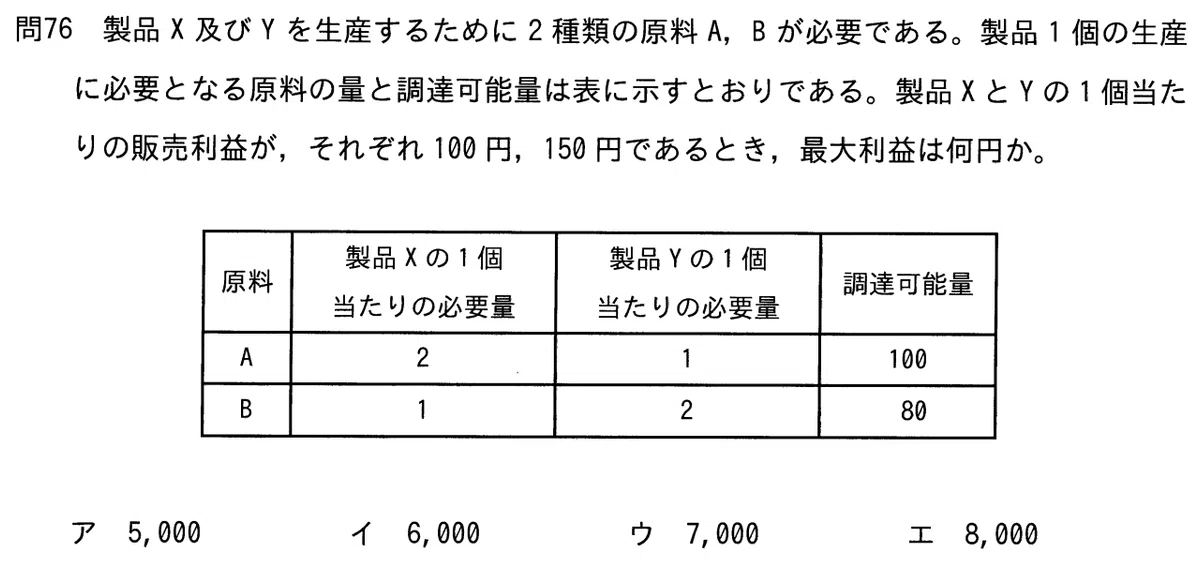 問76　製品 X 及び Y を生産するために 2 種類の原料 A，B が必要である。製品 1 個の生産に必要となる原料の量と調達可能量は表に示すとおりである。製品 X と Y の 1 個当たりの販売利益が，それぞれ 100 円，150 円であるとき，最大利益は何円か。

| 原料 | 製品 X の 1 個当たりの必要量 | 製品 Y の 1 個当たりの必要量 | 調達可能量 |
|---|---|---|---|
| A | 2 | 1 | 100 |
| B | 1 | 2 | 80 |

ア　5,000　　イ　6,000　　ウ　7,000　　エ　8,000